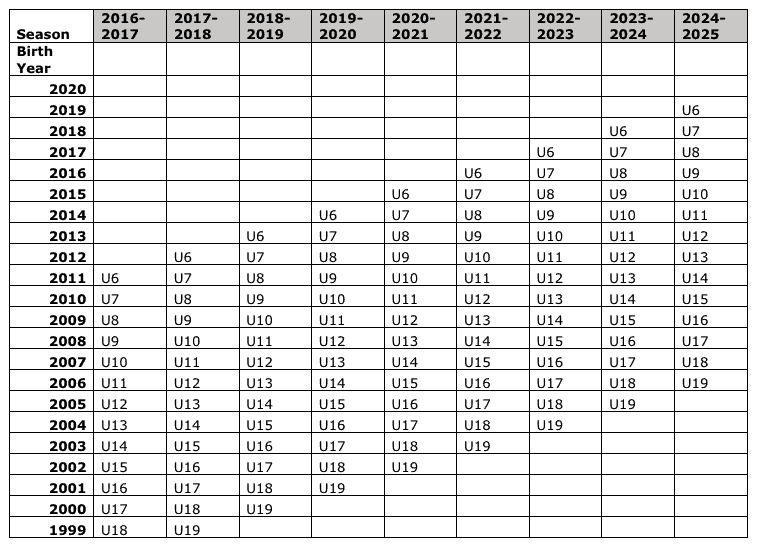 | Season | 2016-2017 | 2017-2018 | 2018-2019 | 2019-2020 | 2020-2021 | 2021-2022 | 2022-2023 | 2023-2024 | 2024-2025 |
|---|---|---|---|---|---|---|---|---|---|
| Birth Year | | | | | | | | | |
| 2020 | | | | | | | | | |
| 2019 | | | | | | | | | U6 |
| 2018 | | | | | | | | U6 | U7 |
| 2017 | | | | | | | U6 | U7 | U8 |
| 2016 | | | | | | U6 | U7 | U8 | U9 |
| 2015 | | | | | U6 | U7 | U8 | U9 | U10 |
| 2014 | | | | U6 | U7 | U8 | U9 | U10 | U11 |
| 2013 | | | U6 | U7 | U8 | U9 | U10 | U11 | U12 |
| 2012 | | U6 | U7 | U8 | U9 | U10 | U11 | U12 | U13 |
| 2011 | U6 | U7 | U8 | U9 | U10 | U11 | U12 | U13 | U14 |
| 2010 | U7 | U8 | U9 | U10 | U11 | U12 | U13 | U14 | U15 |
| 2009 | U8 | U9 | U10 | U11 | U12 | U13 | U14 | U15 | U16 |
| 2008 | U9 | U10 | U11 | U12 | U13 | U14 | U15 | U16 | U17 |
| 2007 | U10 | U11 | U12 | U13 | U14 | U15 | U16 | U17 | U18 |
| 2006 | U11 | U12 | U13 | U14 | U15 | U16 | U17 | U18 | U19 |
| 2005 | U12 | U13 | U14 | U15 | U16 | U17 | U18 | U19 | |
| 2004 | U13 | U14 | U15 | U16 | U17 | U18 | U19 | | |
| 2003 | U14 | U15 | U16 | U17 | U18 | U19 | | | |
| 2002 | U15 | U16 | U17 | U18 | U19 | | | | |
| 2001 | U16 | U17 | U18 | U19 | | | | | |
| 2000 | U17 | U18 | U19 | | | | | | |
| 1999 | U18 | U19 | | | | | | | |